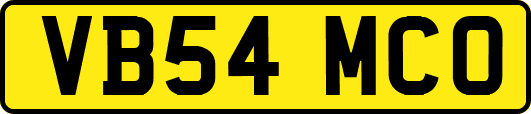 VB54 MCO